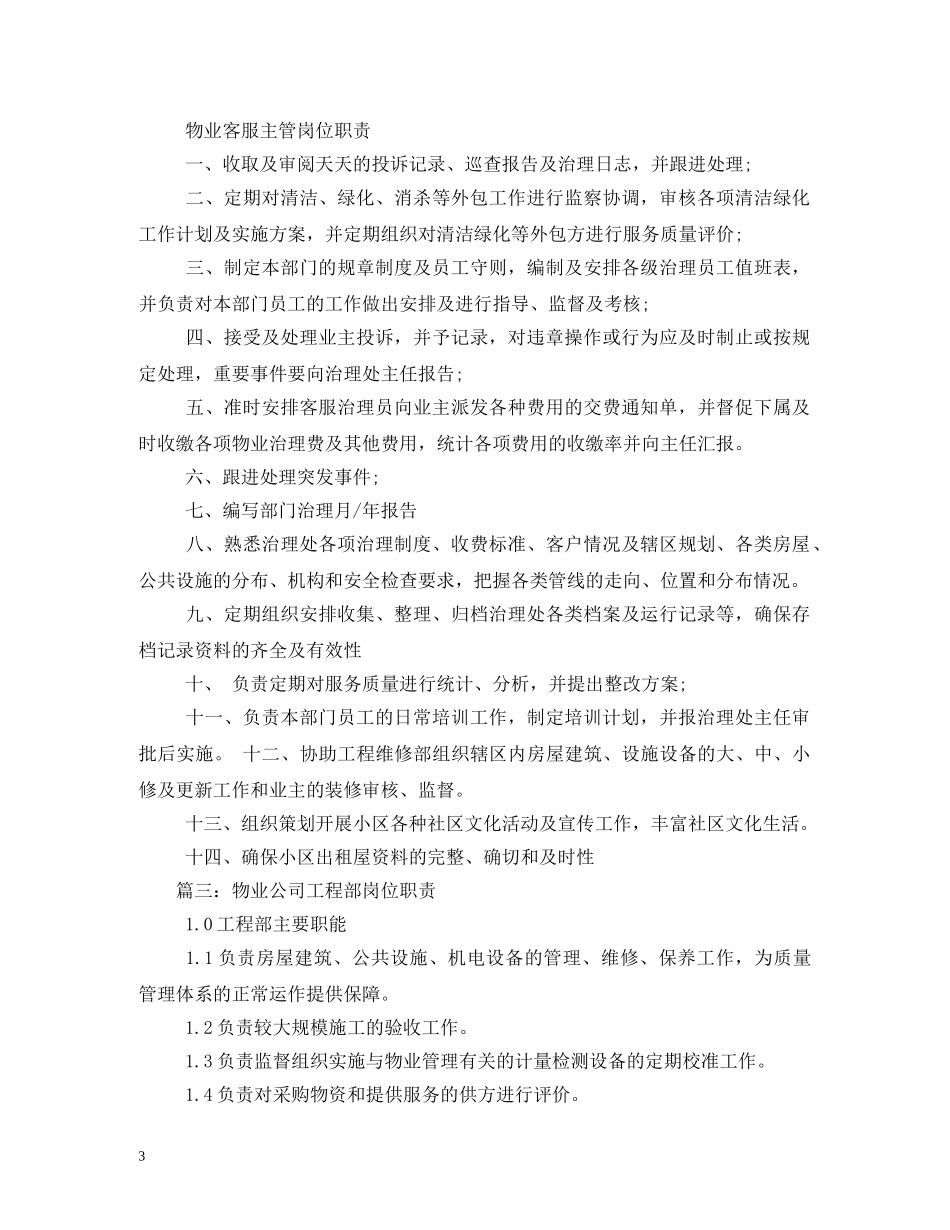 物业客服主管岗位职责

一、收取及审阅天天的投诉记录、巡查报告及治理日志，并跟进处理;

二、定期对清洁、绿化、消杀等外包工作进行监察协调，审核各项清洁绿化工作计划及实施方案，并定期组织对清洁绿化等外包方进行服务质量评价;

三、制定本部门的规章制度及员工守则，编制及安排各级治理员工值班表，并负责对本部门员工的工作做出安排及进行指导、监督及考核;

四、接受及处理业主投诉，并予记录，对违章操作或行为应及时制止或按规定处理，重要事件要向治理处主任报告;

五、准时安排客服治理员向业主派发各种费用的交费通知单，并督促下属及时收缴各项物业治理费及其他费用，统计各项费用的收缴率并向主任汇报。

六、跟进处理突发事件;

七、编写部门治理月/年报告

八、熟悉治理处各项治理制度、收费标准、客户情况及辖区规划、各类房屋、公共设施的分布、机构和安全检查要求，把握各类管线的走向、位置和分布情况。

九、定期组织安排收集、整理、归档治理处各类档案及运行记录等，确保存档记录资料的齐全及有效性

十、 负责定期对服务质量进行统计、分析，并提出整改方案;

十一、负责本部门员工的日常培训工作，制定培训计划，并报治理处主任审批后实施。 十二、协助工程维修部组织辖区内房屋建筑、设施设备的大、中、小修及更新工作和业主的装修审核、监督。

十三、组织策划开展小区各种社区文化活动及宣传工作，丰富社区文化生活。

十四、确保小区出租屋资料的完整、确切和及时性

篇三：物业公司工程部岗位职责

1.0工程部主要职能

1.1负责房屋建筑、公共设施、机电设备的管理、维修、保养工作，为质量管理体系的正常运作提供保障。

1.2负责较大规模施工的验收工作。

1.3负责监督组织实施与物业管理有关的计量检测设备的定期校准工作。

1.4负责对采购物资和提供服务的供方进行评价。

3